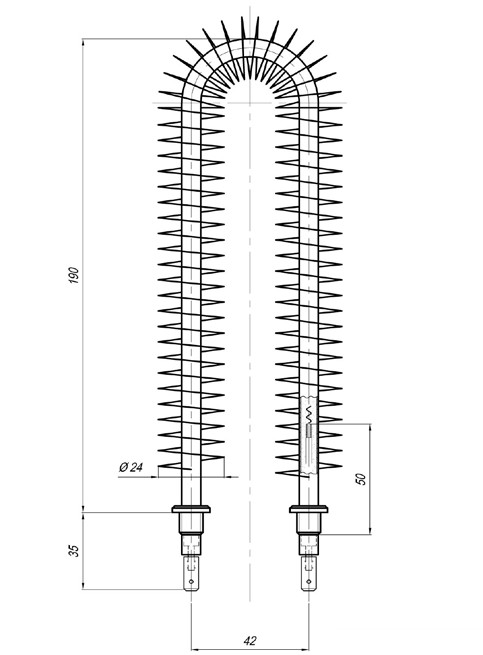 190

Ø 24

50

35

42